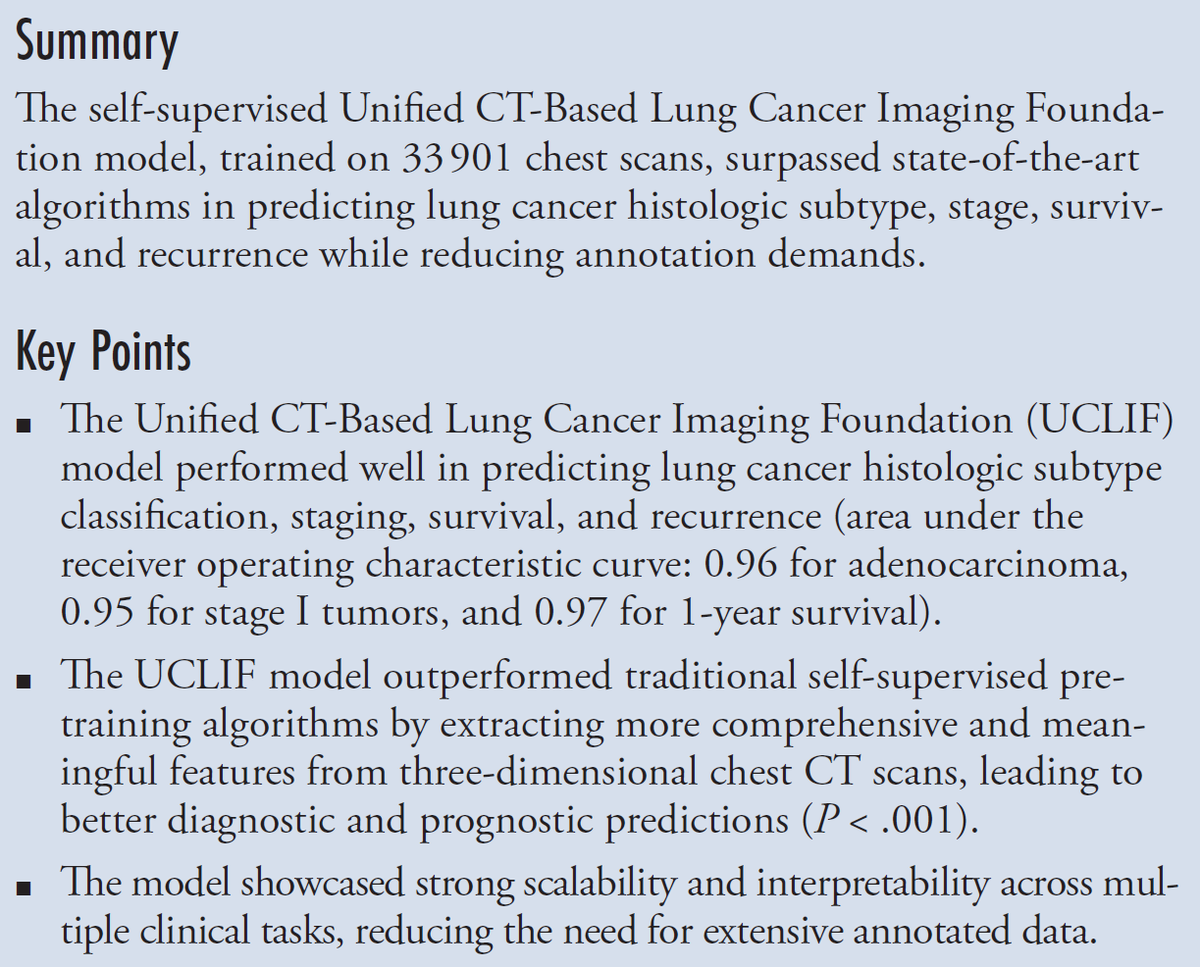 Summary

The self-supervised Unified CT-Based Lung Cancer Imaging Foundation model, trained on 33 901 chest scans, surpassed state-of-the-art algorithms in predicting lung cancer histologic subtype, stage, survival, and recurrence while reducing annotation demands.

Key Points

■ The Unified CT-Based Lung Cancer Imaging Foundation (UCLIF) model performed well in predicting lung cancer histologic subtype classification, staging, survival, and recurrence (area under the receiver operating characteristic curve: 0.96 for adenocarcinoma, 0.95 for stage I tumors, and 0.97 for 1-year survival).

■ The UCLIF model outperformed traditional self-supervised pretraining algorithms by extracting more comprehensive and meaningful features from three-dimensional chest CT scans, leading to better diagnostic and prognostic predictions ($P < .001$).

■ The model showcased strong scalability and interpretability across multiple clinical tasks, reducing the need for extensive annotated data.